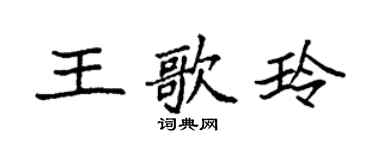 王歌玲

词典网